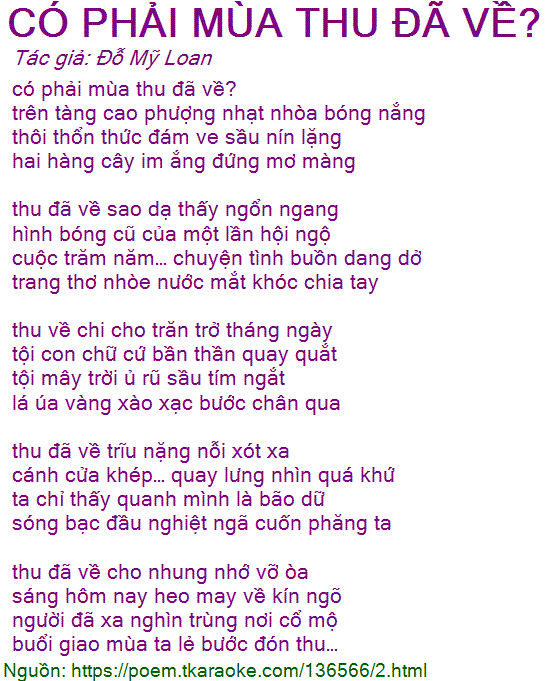 CÓ PHẢI MÙA THU ĐÃ VỀ?
Tác giả: Đỗ Mỹ Loan

có phải mùa thu đã về?
trên tàng cao phượng nhạt nhòa bóng nắng
thôi thổn thức đám ve sầu nín lặng
hai hàng cây im ắng đứng mơ màng

thu đã về sao dạ thấy ngổn ngang
hình bóng cũ của một lần hội ngộ
cuộc trăm năm... chuyện tình buồn dang dở
trang thơ nhòe nước mắt khóc chia tay

thu về chi cho trăn trở tháng ngày
tội con chữ cứ bần thần quay quắt
tội mây trời ủ rũ sầu tím ngắt
lá úa vàng xào xạc bước chân qua

thu đã về trĩu nặng nỗi xót xa
cánh cửa khép... quay lưng nhìn quá khứ
ta chỉ thấy quanh mình là bão dữ
sóng bạc đầu nghiệt ngã cuốn phăng ta

thu đã về cho nhung nhớ vỡ òa
sáng hôm nay heo may về kín ngõ
người đã xa nghìn trùng nơi cổ mộ
buổi giao mùa ta lẻ bước đón thu...

Nguồn: https://poem.tkaraoke.com/136566/2.html